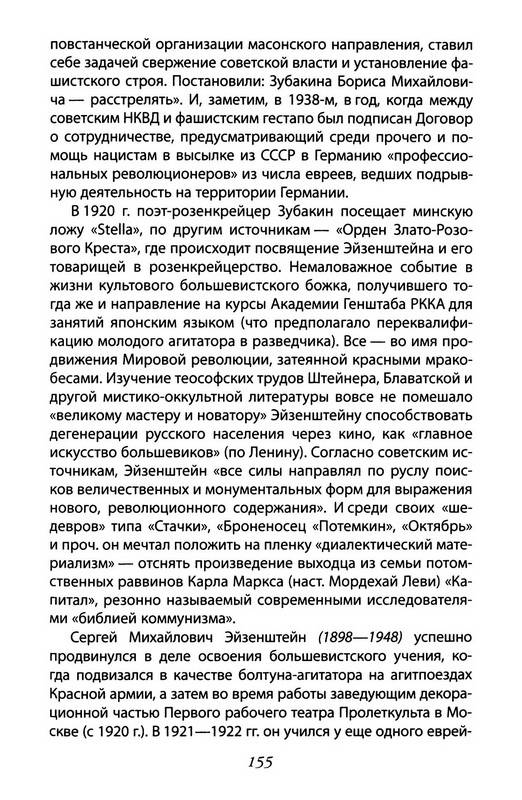 повстанческой организации масонского направления, ставил себе задачей свержение советской власти и установление фашистского строя. Постановили: Зубакина Бориса Михайловича — расстрелять». И, заметим, в 1938-м, в год, когда между советским НКВД и фашистским гестапо был подписан Договор о сотрудничестве, предусматривающий среди прочего и помощь нацистам в высылке из СССР в Германию «профессиональных революционеров» из числа евреев, ведших подрывную деятельность на территории Германии.

В 1920 г. поэт-розенкрейцер Зубакин посещает минскую ложу «Stella», по другим источникам — «Орден Злато-Розового Креста», где происходит посвящение Эйзенштейна и его товарищей в розенкрейцерство. Немаловажное событие в жизни культового большевистского божка, получившего тогда же и направление на курсы Академии Генштаба РККА для занятий японским языком (что предполагало переквалификацию молодого агитатора в разведчика). Все — во имя продвижения Мировой революции, затеянной красными мракобесами. Изучение теософских трудов Штейнера, Блаватской и другой мистико-оккультной литературы вовсе не помешало «великому мастеру и новатору» Эйзенштейну способствовать дегенерации русского населения через кино, как «главное искусство большевиков» (по Ленину). Согласно советским источникам, Эйзенштейн «все силы направлял по руслу поисков величественных и монументальных форм для выражения нового, революционного содержания». И среди своих «шедевров» типа «Стачки», «Броненосец «Потемкин», «Октябрь» и проч. он мечтал положить на пленку «диалектический материализм» — отснять произведение выходца из семьи потомственных раввинов Карла Маркса (наст. Мордехай Леви) «Капитал», резонно называемый современными исследователями «библией коммунизма».

Сергей Михайлович Эйзенштейн (1898—1948) успешно продвинулся в деле освоения большевистского учения, когда подвизался в качестве болтуна-агитатора на агитпоездах Красной армии, а затем во время работы заведующим декорационной частью Первого рабочего театра Пролеткульта в Москве (с 1920 г.). В 1921—1922 гг. он учился у еще одного еврей-

155